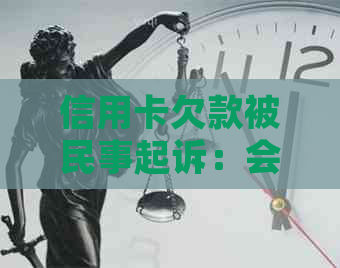 12

信用卡欠款被民事起诉：会